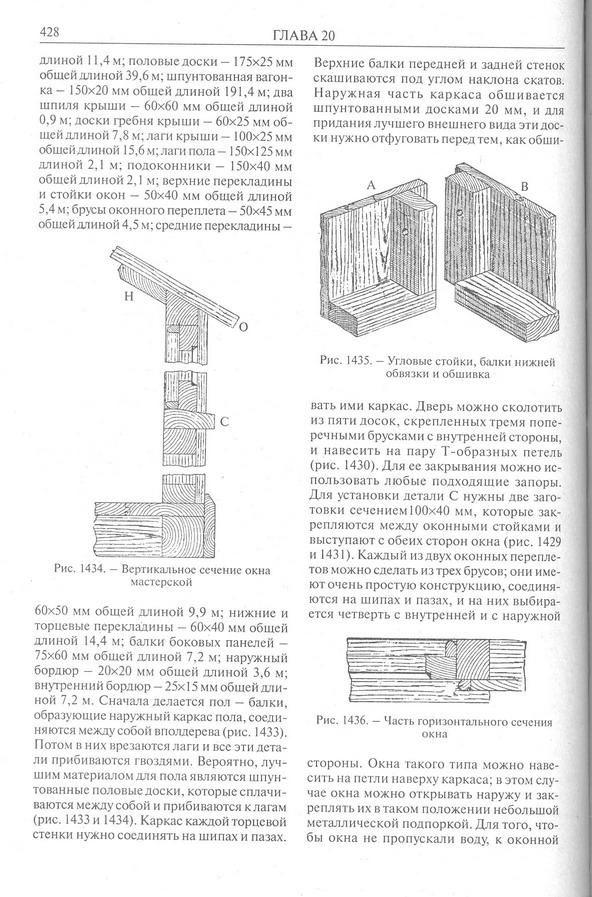 428 ГЛАВА 20

длиной 11,4 м; половые доски – 175×25 мм общей длиной 39,6 м; шпунтованная вагонка – 150×20 мм общей длиной 191,4 м; два шпиля крыши – 60×60 мм общей длиной 0,9 м; доски гребня крыши – 60×25 мм общей длиной 7,8 м; лаги крыши – 100×25 мм общей длиной 15,6 м; лаги пола – 150×125 мм длиной 2,1 м; подоконники – 150×40 мм общей длиной 2,1 м; верхние перекладины и стойки окон – 50×40 мм общей длиной 5,4 м; брусы оконного переплета – 50×45 мм общей длиной 4,5 м; средние перекладины –

Н

О

С

Рис. 1434. – Вертикальное сечение окна мастерской

60×50 мм общей длиной 9,9 м; нижние и торцевые перекладины – 60×40 мм общей длиной 14,4 м; балки боковых панелей – 75×60 мм общей длиной 7,2 м; наружный бордюр – 20×20 мм общей длиной 3,6 м; внутренний бордюр – 25×15 мм общей длиной 7,2 м. Сначала делается пол – балки, образующие наружный каркас пола, соединяются между собой вполдерева (рис. 1433). Потом в них врезаются лаги и все эти детали прибиваются гвоздями. Вероятно, лучшим материалом для пола являются шпунтованные половые доски, которые сплачиваются между собой и прибиваются к лагам (рис. 1433 и 1434). Каркас каждой торцевой стенки нужно соединять на шипах и пазах.

Верхние балки передней и задней стенок скашиваются под углом наклона скатов. Наружная часть каркаса обшивается шпунтованными досками 20 мм, и для придания лучшего внешнего вида эти доски нужно отфуговать перед тем, как обши-

А

В

Рис. 1435. – Угловые стойки, балки нижней обвязки и обшивка

вать ими каркас. Дверь можно сколотить из пяти досок, скрепленных тремя поперечными брусками с внутренней стороны, и навесить на пару Т-образных петель (рис. 1430). Для ее закрывания можно использовать любые подходящие запоры. Для установки детали С нужны две заготовки сечением100×40 мм, которые закрепляются между оконными стойками и выступают с обеих сторон окна (рис. 1429 и 1431). Каждый из двух оконных переплетов можно сделать из трех брусов; они имеют очень простую конструкцию, соединяются на шипах и пазах, и на них выбирается четверть с внутренней и с наружной

Рис. 1436. – Часть горизонтального сечения окна

стороны. Окна такого типа можно навесить на петли наверху каркаса; в этом случае окна можно открывать наружу и закреплять их в таком положении небольшой металлической подпоркой. Для того, чтобы окна не пропускали воду, к оконной